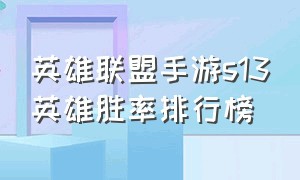 英雄联盟手游s13
英雄胜率排行榜